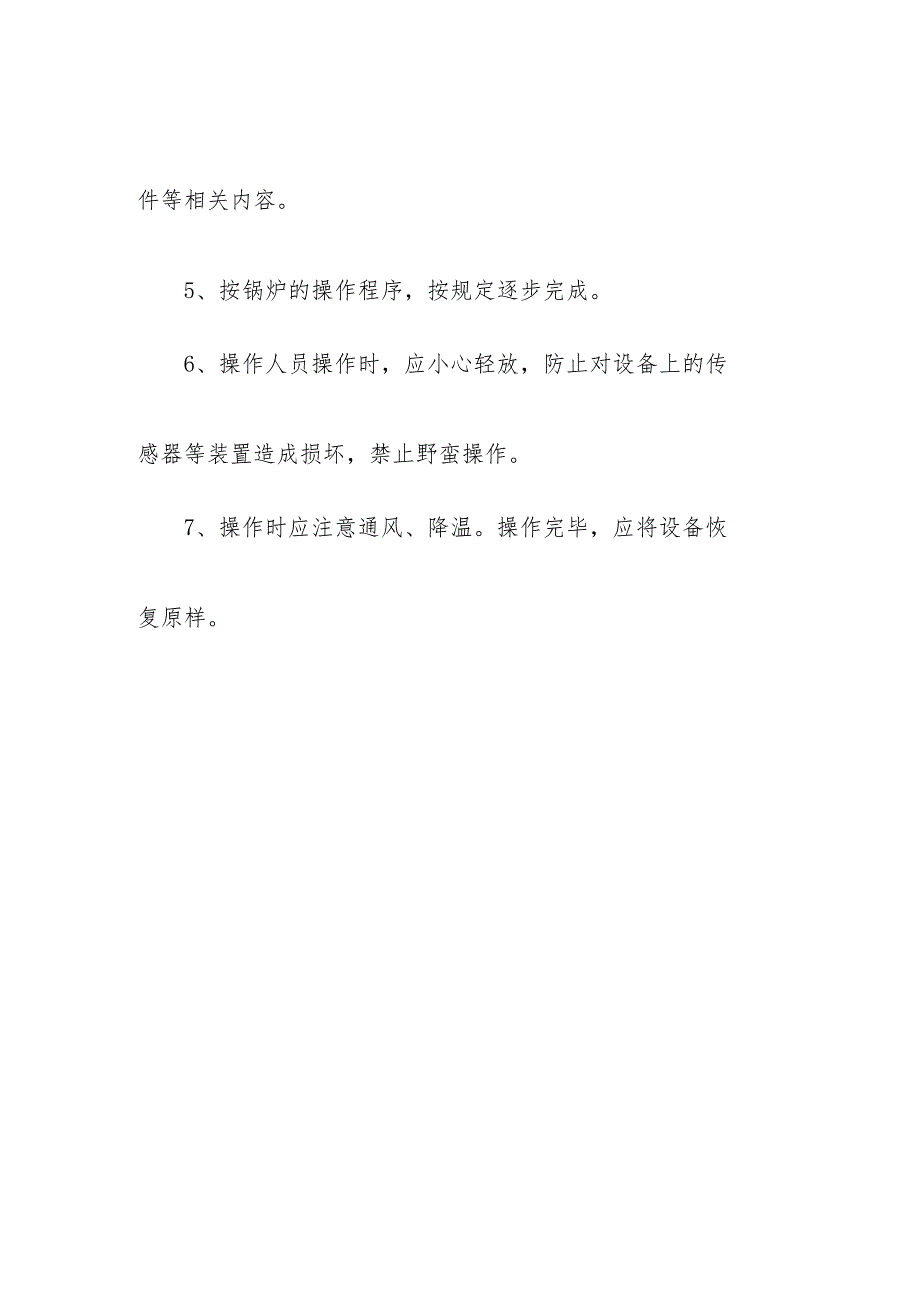 件等相关内容。

5、按锅炉的操作程序，按规定逐步完成。

6、操作人员操作时，应小心轻放，防止对设备上的传感器等装置造成损坏，禁止野蛮操作。

7、操作时应注意通风、降温。操作完毕，应将设备恢复原样。